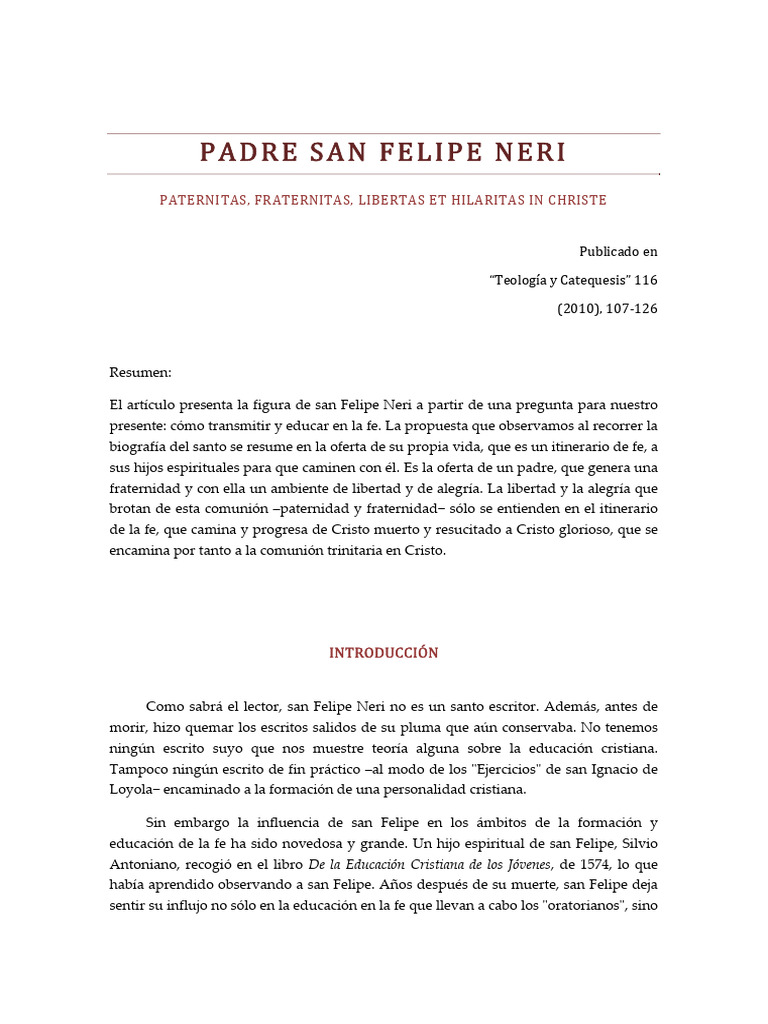 PADRE SAN FELIPE NERI

PATERNITAS, FRATERNITAS, LIBERTAS ET HILARITAS IN CHRISTE

Publicado en
"Teología y Catequesis" 116
(2010), 107-126

Resumen:

El artículo presenta la figura de san Felipe Neri a partir de una pregunta para nuestro presente: cómo transmitir y educar en la fe. La propuesta que observamos al recorrer la biografía del santo se resume en la oferta de su propia vida, que es un itinerario de fe, a sus hijos espirituales para que caminen con él. Es la oferta de un padre, que genera una fraternidad y con ella un ambiente de libertad y de alegría. La libertad y la alegría que brotan de esta comunión –paternidad y fraternidad– sólo se entienden en el itinerario de la fe, que camina y progresa de Cristo muerto y resucitado a Cristo glorioso, que se encamina por tanto a la comunión trinitaria en Cristo.

INTRODUCCIÓN

Como sabrá el lector, san Felipe Neri no es un santo escritor. Además, antes de morir, hizo quemar los escritos salidos de su pluma que aún conservaba. No tenemos ningún escrito suyo que nos muestre teoría alguna sobre la educación cristiana. Tampoco ningún escrito de fin práctico –al modo de los "Ejercicios" de san Ignacio de Loyola– encaminado a la formación de una personalidad cristiana.

Sin embargo la influencia de san Felipe en los ámbitos de la formación y educación de la fe ha sido novedosa y grande. Un hijo espiritual de san Felipe, Silvio Antoniano, recogió en el libro De la Educación Cristiana de los Jóvenes, de 1574, lo que había aprendido observando a san Felipe. Años después de su muerte, san Felipe deja sentir su influjo no sólo en la educación en la fe que llevan a cabo los "oratorianos", sino